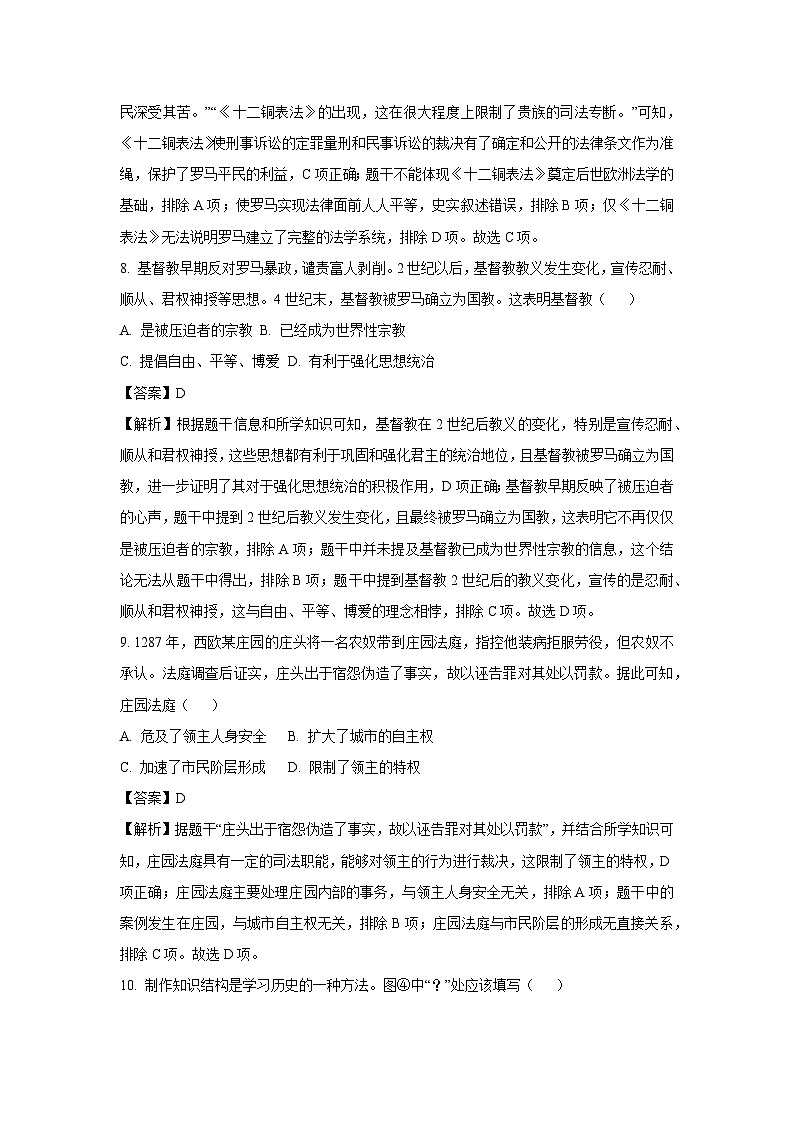 民深受其苦。”“《十二铜表法》的出现，这在很大程度上限制了贵族的司法专断。”可知，《十二铜表法》使刑事诉讼的定罪量刑和民事诉讼的裁决有了确定和公开的法律条文作为准绳，保护了罗马平民的利益，C项正确；题干不能体现《十二铜表法》奠定后世欧洲法学的基础，排除A项；使罗马实现法律面前人人平等，史实叙述错误，排除B项；仅《十二铜表法》无法说明罗马建立了完整的法学系统，排除D项。故选C项。

8. 基督教早期反对罗马暴政，谴责富人剥削。2世纪以后，基督教教义发生变化，宣传忍耐、顺从、君权神授等思想。4世纪末，基督教被罗马确立为国教。这表明基督教（　　）

A. 是被压迫者的宗教 B. 已经成为世界性宗教

C. 提倡自由、平等、博爱 D. 有利于强化思想统治

【答案】D

【解析】根据题干信息和所学知识可知，基督教在2世纪后教义的变化，特别是宣传忍耐、顺从和君权神授，这些思想都有利于巩固和强化君主的统治地位，且基督教被罗马确立为国教，进一步证明了其对于强化思想统治的积极作用，D项正确；基督教早期反映了被压迫者的心声，题干中提到2世纪后教义发生变化，且最终被罗马确立为国教，这表明它不再仅仅是被压迫者的宗教，排除A项；题干中并未提及基督教已成为世界性宗教的信息，这个结论无法从题干中得出，排除B项；题干中提到基督教2世纪后的教义变化，宣传的是忍耐、顺从和君权神授，这与自由、平等、博爱的理念相悖，排除C项。故选D项。

9. 1287年，西欧某庄园的庄头将一名农奴带到庄园法庭，指控他装病拒服劳役，但农奴不承认。法庭调查后证实，庄头出于宿怨伪造了事实，故以诬告罪对其处以罚款。据此可知，庄园法庭（　　）

A. 危及了领主人身安全　B. 扩大了城市的自主权

C. 加速了市民阶层形成　D. 限制了领主的特权

【答案】D

【解析】据题干“庄头出于宿怨伪造了事实，故以诬告罪对其处以罚款”，并结合所学知识可知，庄园法庭具有一定的司法职能，能够对领主的行为进行裁决，这限制了领主的特权，D项正确；庄园法庭主要处理庄园内部的事务，与领主人身安全无关，排除A项；题干中的案例发生在庄园，与城市自主权无关，排除B项；庄园法庭与市民阶层的形成无直接关系，排除C项。故选D项。

10. 制作知识结构是学习历史的一种方法。图④中“？”处应该填写（　　）